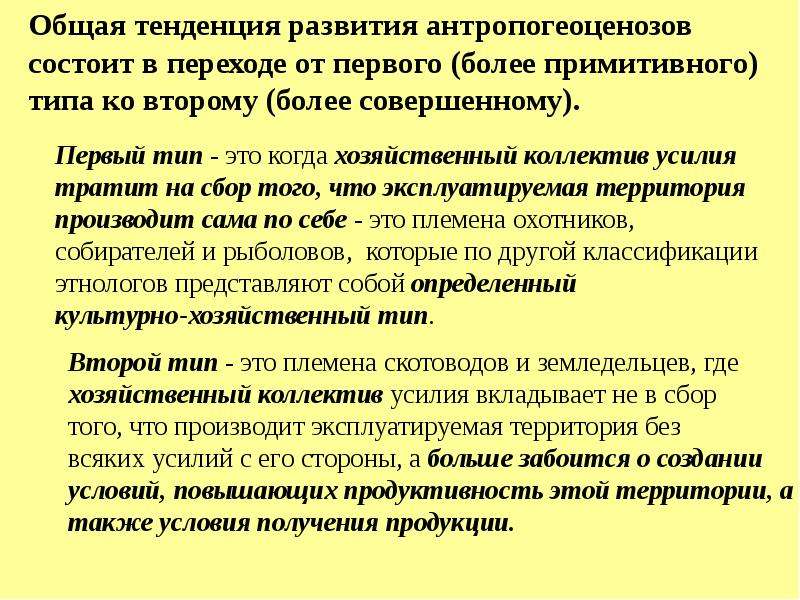 Общая тенденция развития антропогеоценозов состоит в переходе от первого (более примитивного) типа ко второму (более совершенному).

Первый тип - это когда хозяйственный коллектив усилия тратит на сбор того, что эксплуатируемая территория производит сама по себе - это племена охотников, собирателей и рыболовов, которые по другой классификации этнологов представляют собой определенный культурно-хозяйственный тип.

Второй тип - это племена скотоводов и земледельцев, где хозяйственный коллектив усилия вкладывает не в сбор того, что производит эксплуатируемая территория без всяких усилий с его стороны, а больше забоится о создании условий, повышающих продуктивность этой территории, а также условия получения продукции.